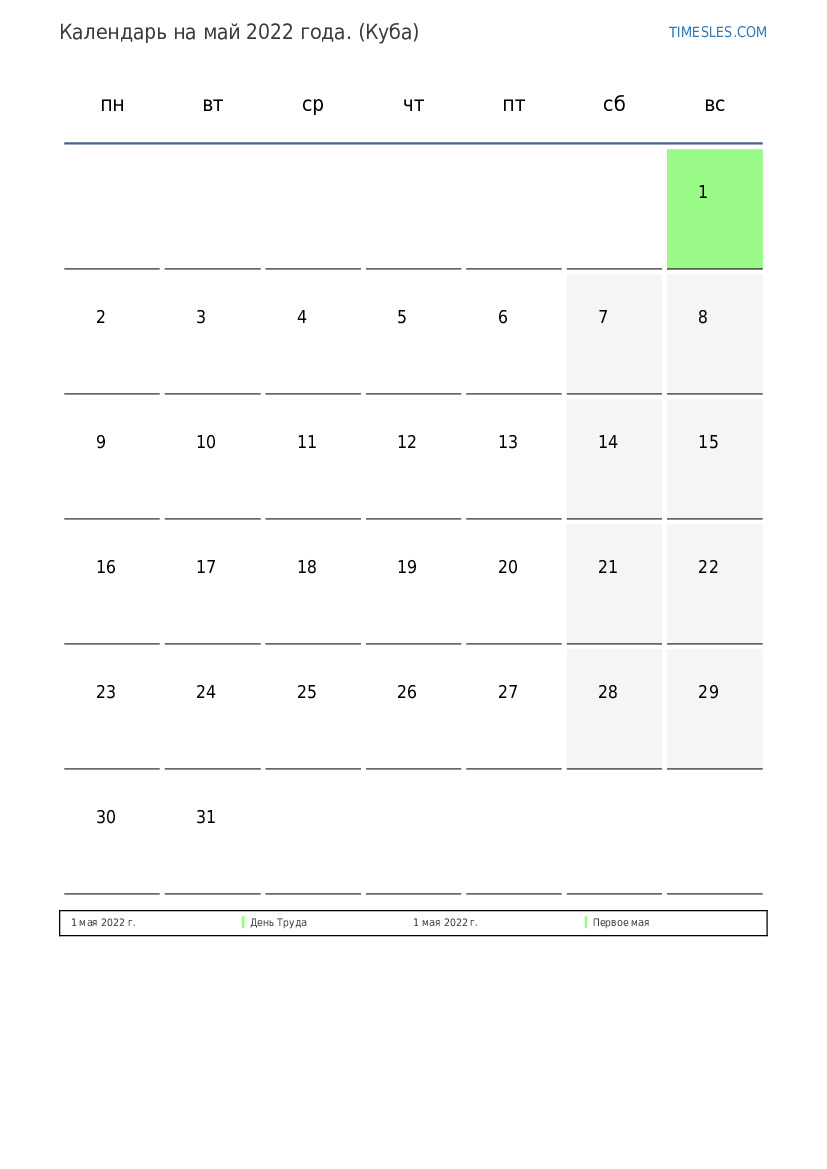 Календарь на май 2022 года. (Куба)

TIMESLES.COM

| пн | вт | ср | чт | пт | сб | вс |
|---|---|---|---|---|---|---|
| | | | | | | 1 |
| 2 | 3 | 4 | 5 | 6 | 7 | 8 |
| 9 | 10 | 11 | 12 | 13 | 14 | 15 |
| 16 | 17 | 18 | 19 | 20 | 21 | 22 |
| 23 | 24 | 25 | 26 | 27 | 28 | 29 |
| 30 | 31 | | | | | |

| 1 мая 2022 г. | День Труда | 1 мая 2022 г. | Первое мая |
|---|---|---|---|